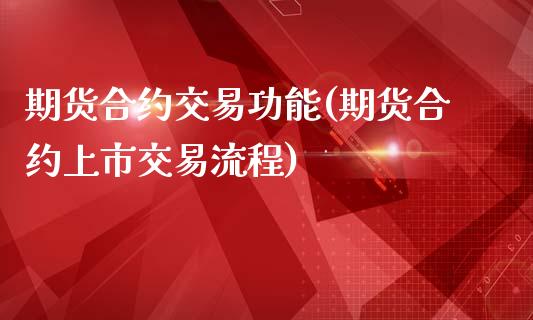 期货合约交易功能(期货合约上市交易流程)